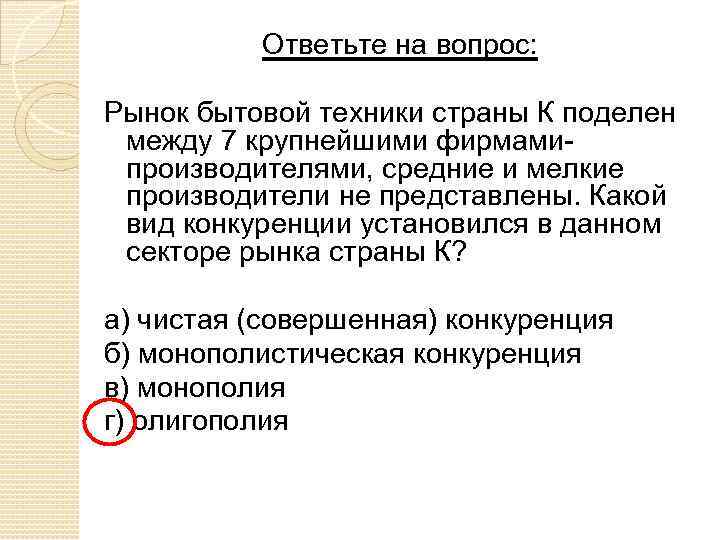 Ответьте на вопрос:

Рынок бытовой техники страны К поделен между 7 крупнейшими фирмами-производителями, средние и мелкие производители не представлены. Какой вид конкуренции установился в данном секторе рынка страны К?

а) чистая (совершенная) конкуренция
б) монополистическая конкуренция
в) монополия
г) олигополия